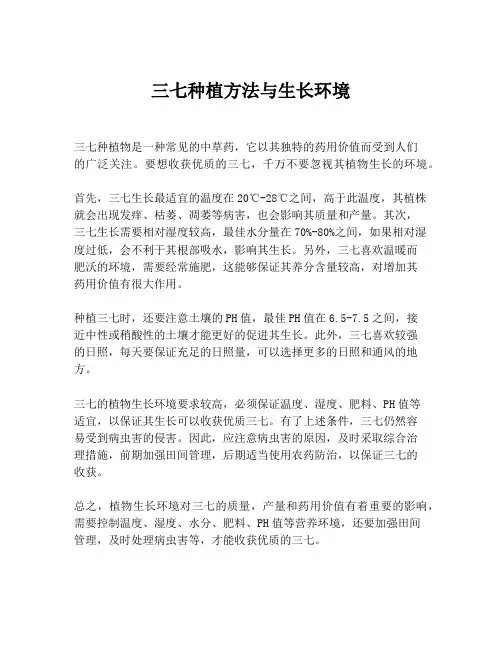 三七种植方法与生长环境

三七种植物是一种常见的中草药，它以其独特的药用价值而受到人们的广泛关注。要想收获优质的三七，千万不要忽视其植物生长的环境。

首先，三七生长最适宜的温度在20℃-28℃之间，高于此温度，其植株就会出现发痒、枯萎、凋萎等病害，也会影响其质量和产量。其次，三七生长需要相对湿度较高，最佳水分量在70%-80%之间，如果相对湿度过低，会不利于其根部吸水，影响其生长。另外，三七喜欢温暖而肥沃的环境，需要经常施肥，这能够保证其养分含量较高，对增加其药用价值有很大作用。

种植三七时，还要注意土壤的PH值，最佳PH值在6.5-7.5之间，接近中性或稍酸性的土壤才能更好的促进其生长。此外，三七喜欢较强的日照，每天要保证充足的日照量，可以选择更多的日照和通风的地方。

三七的植物生长环境要求较高，必须保证温度、湿度、肥料、PH值等适宜，以保证其生长可以收获优质三七。有了上述条件，三七仍然容易受到病虫害的侵害。因此，应注意病虫害的原因，及时采取综合治理措施，前期加强田间管理，后期适当使用农药防治，以保证三七的收获。

总之，植物生长环境对三七的质量，产量和药用价值有着重要的影响，需要控制温度、湿度、水分、肥料、PH值等营养环境，还要加强田间管理，及时处理病虫害等，才能收获优质的三七。